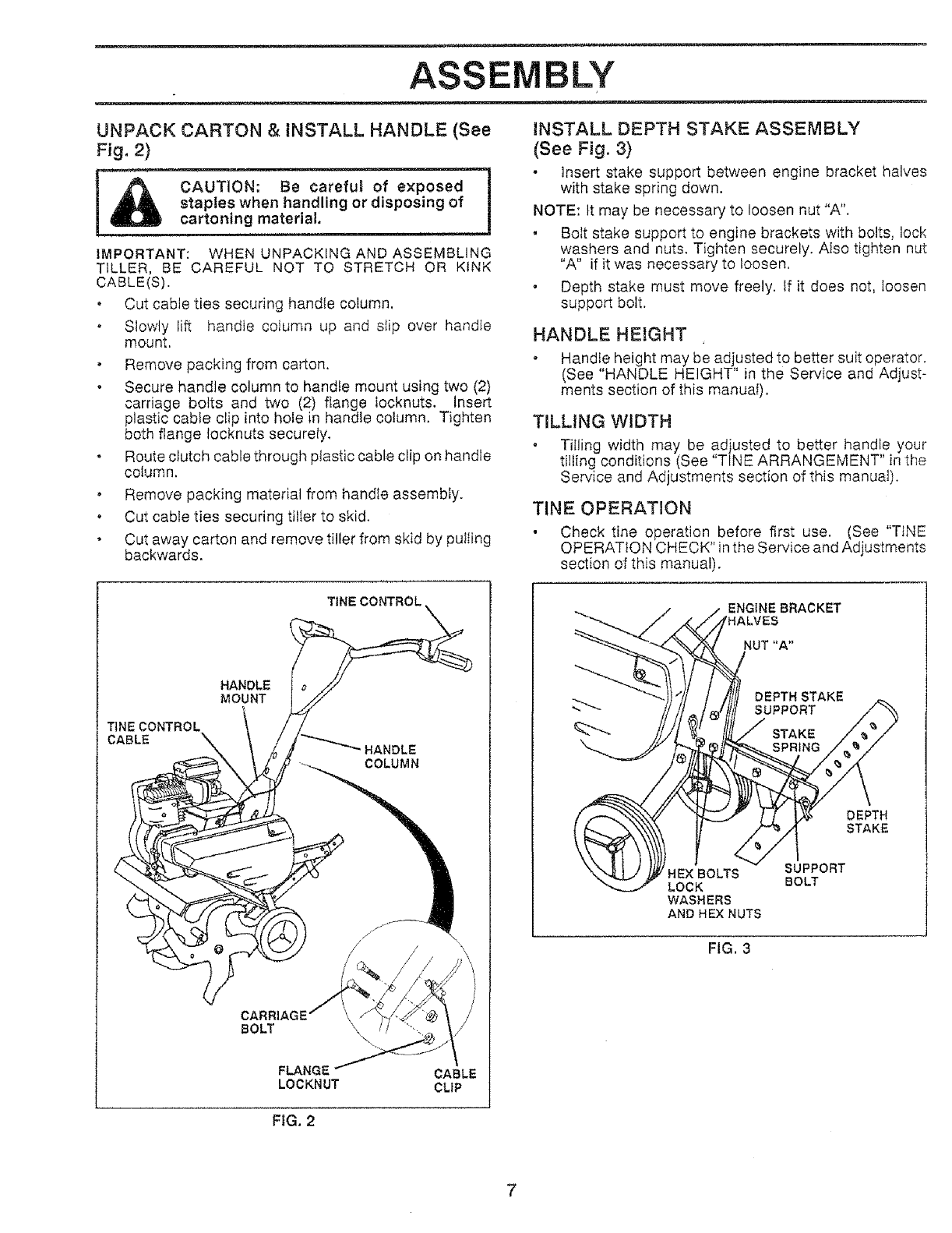 ASSEMBLY

UNPACK CARTON & INSTALL HANDLE (See Fig. 2)

CAUTION: Be careful of exposed staples when handling or disposing of cartoning material.

IMPORTANT: WHEN UNPACKING AND ASSEMBLING TILLER, BE CAREFUL NOT TO STRETCH OR KINK CABLE(S).

• Cut cable ties securing handle column.
• Slowly lift handle column up and slip over handle mount.
• Remove packing from carton.
• Secure handle column to handle mount using two (2) carriage bolts and two (2) flange locknuts. Insert plastic cable clip into hole in handle column. Tighten both flange locknuts securely.
• Route clutch cable through plastic cable clip on handle column.
• Remove packing material from handle assembly.
• Cut cable ties securing tiller to skid.
• Cut away carton and remove tiller from skid by pulling backwards.

TINE CONTROL
HANDLE MOUNT
TINE CONTROL CABLE
HANDLE COLUMN
CARRIAGE BOLT
FLANGE LOCKNUT
CABLE CLIP

FIG. 2

INSTALL DEPTH STAKE ASSEMBLY (See Fig. 3)

• Insert stake support between engine bracket halves with stake spring down.

NOTE: It may be necessary to loosen nut "A".

• Bolt stake support to engine brackets with bolts, lock washers and nuts. Tighten securely. Also tighten nut "A" if it was necessary to loosen.
• Depth stake must move freely. If it does not, loosen support bolt.

HANDLE HEIGHT

• Handle height may be adjusted to better suit operator. (See "HANDLE HEIGHT" in the Service and Adjustments section of this manual).

TILLING WIDTH

• Tilling width may be adjusted to better handle your tilling conditions (See "TINE ARRANGEMENT" in the Service and Adjustments section of this manual).

TINE OPERATION

• Check tine operation before first use. (See "TINE OPERATION CHECK" in the Service and Adjustments section of this manual).

ENGINE BRACKET HALVES
NUT "A"
DEPTH STAKE SUPPORT
STAKE SPRING
DEPTH STAKE
HEX BOLTS LOCK WASHERS AND HEX NUTS
SUPPORT BOLT

FIG. 3

7